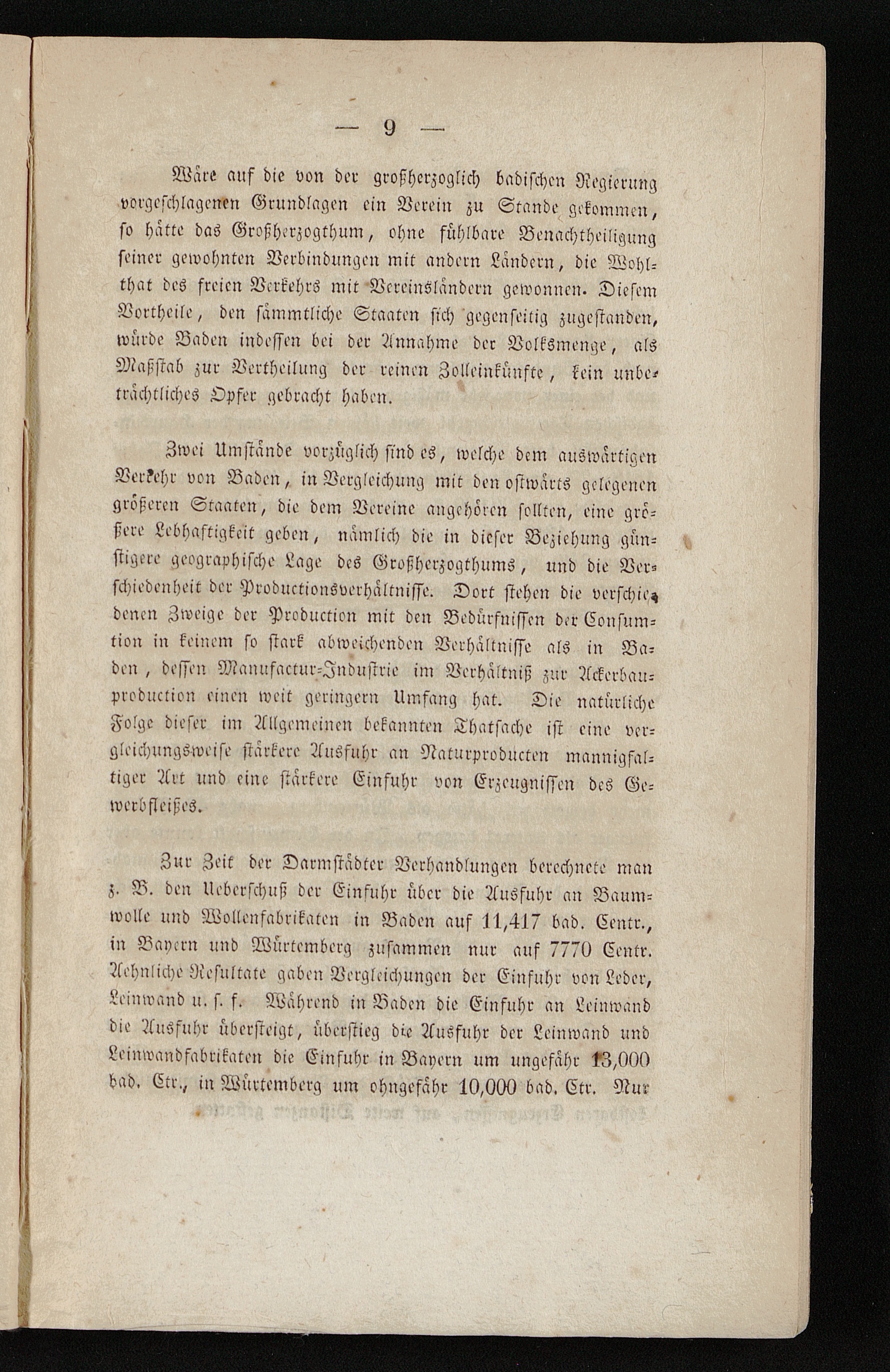 — 9 —

Wäre auf die von der großherzoglich badischen Regierung vorgeschlagenen Grundlagen ein Verein zu Stande gekommen, so hätte das Großherzogthum, ohne fühlbare Benachtheiligung seiner gewohnten Verbindungen mit andern Ländern, die Wohlthat des freien Verkehrs mit Vereinsländern gewonnen. Diesem Vortheile, den sämmtliche Staaten sich gegenseitig zugestanden, würde Baden indessen bei der Annahme der Volksmenge, als Maßstab zur Vertheilung der reinen Zolleinkünfte, kein unbeträchtliches Opfer gebracht haben.

Zwei Umstände vorzüglich sind es, welche dem auswärtigen Verkehr von Baden, in Vergleichung mit den ostwärts gelegenen größeren Staaten, die dem Vereine angehören sollten, eine größere Lebhaftigkeit geben, nämlich die in dieser Beziehung günstigere geographische Lage des Großherzogthums, und die Verschiedenheit der Productionsverhältnisse. Dort stehen die verschiedenen Zweige der Production mit den Bedürfnissen der Consumtion in keinem so stark abweichenden Verhältnisse als in Baden, dessen Manufactur-Industrie im Verhältniß zur Ackerbauproduction einen weit geringern Umfang hat. Die natürliche Folge dieser im Allgemeinen bekannten Thatsache ist eine vergleichungsweise stärkere Ausfuhr an Naturproducten mannigfaltiger Art und eine stärkere Einfuhr von Erzeugnissen des Gewerbfleißes.

Zur Zeit der Darmstädter Verhandlungen berechnete man z. B. den Ueberschuß der Einfuhr über die Ausfuhr an Baumwolle und Wollenfabrikaten in Baden auf 11,417 bad. Centr., in Bayern und Würtemberg zusammen nur auf 7770 Centr. Aehnliche Resultate gaben Vergleichungen der Einfuhr von Leder, Leinwand u. s. f. Während in Baden die Einfuhr an Leinwand die Ausfuhr übersteigt, überstieg die Ausfuhr der Leinwand und Leinwandfabrikaten die Einfuhr in Bayern um ungefähr 13,000 bad. Ctr., in Würtemberg um ohngefähr 10,000 bad. Ctr. Nur